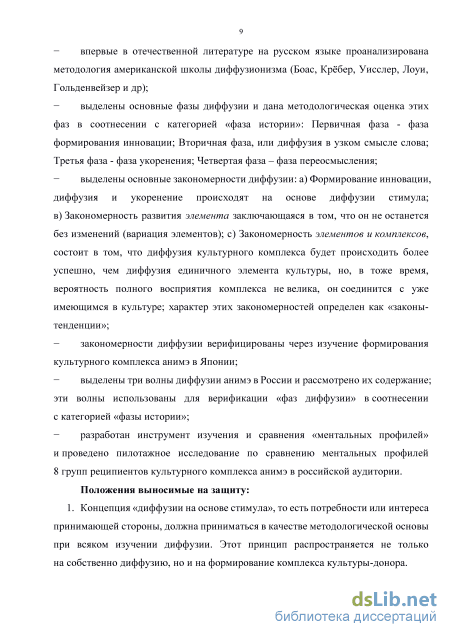 9

− впервые в отечественной литературе на русском языке проанализирована методология американской школы диффузионизма (Боас, Крёбер, Уисслер, Лоуи, Гольденвейзер и др);

− выделены основные фазы диффузии и дана методологическая оценка этих фаз в соотнесении с категорией «фаза истории»: Первичная фаза - фаза формирования инновации; Вторичная фаза, или диффузия в узком смысле слова; Третья фаза - фаза укоренения; Четвертая фаза – фаза переосмысления;

− выделены основные закономерности диффузии: а) Формирование инновации, диффузия и укоренение происходят на основе диффузии стимула; в) Закономерность развития элемента заключающаяся в том, что он не останется без изменений (вариация элементов); с) Закономерность элементов и комплексов, состоит в том, что диффузия культурного комплекса будет происходить более успешно, чем диффузия единичного элемента культуры, но, в тоже время, вероятность полного восприятия комплекса не велика, он соединится с уже имеющимся в культуре; характер этих закономерностей определен как «законы-тенденции»;

− закономерности диффузии верифицированы через изучение формирования культурного комплекса анимэ в Японии;

− выделены три волны диффузии анимэ в России и рассмотрено их содержание; эти волны использованы для верификации «фаз диффузии» в соотнесении с категорией «фазы истории»;

− разработан инструмент изучения и сравнения «ментальных профилей» и проведено пилотажное исследование по сравнению ментальных профилей 8 групп реципиентов культурного комплекса анимэ в российской аудитории.

Положения выносимые на защиту:

1. Концепция «диффузии на основе стимула», то есть потребности или интереса принимающей стороны, должна приниматься в качестве методологической основы при всяком изучении диффузии. Этот принцип распространяется не только на собственно диффузию, но и на формирование комплекса культуры-донора.

dsLib.net
библиотека диссертаций